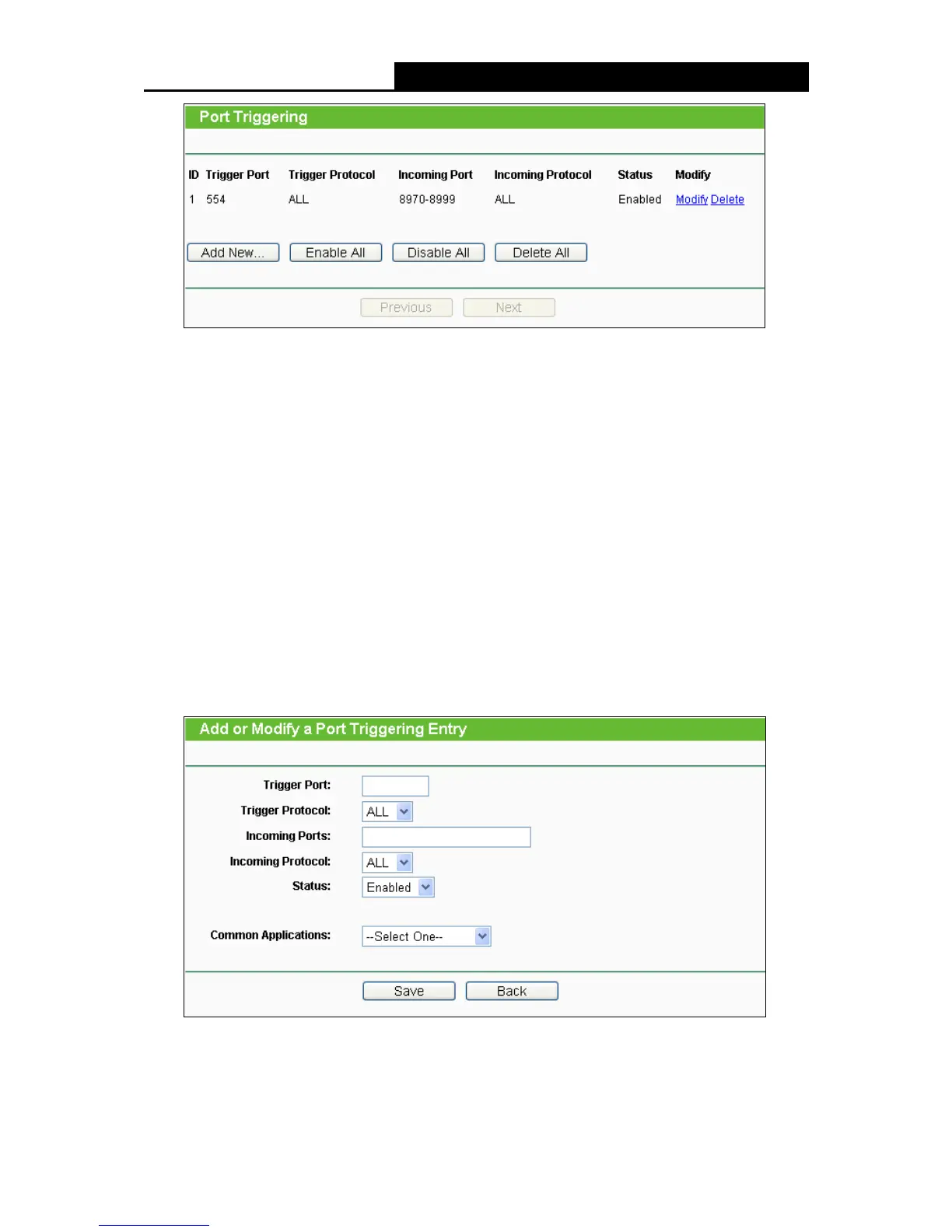 Port Triggering

| ID | Trigger Port | Trigger Protocol | Incoming Port | Incoming Protocol | Status | Modify |
|---|---|---|---|---|---|---|
| 1 | 554 | ALL | 8970-8999 | ALL | Enabled | Modify Delete |

Add New... Enable All Disable All Delete All

Previous Next

Add or Modify a Port Triggering Entry

Trigger Port:

Trigger Protocol: ALL

Incoming Ports:

Incoming Protocol: ALL

Status: Enabled

Common Applications: --Select One--

Save Back